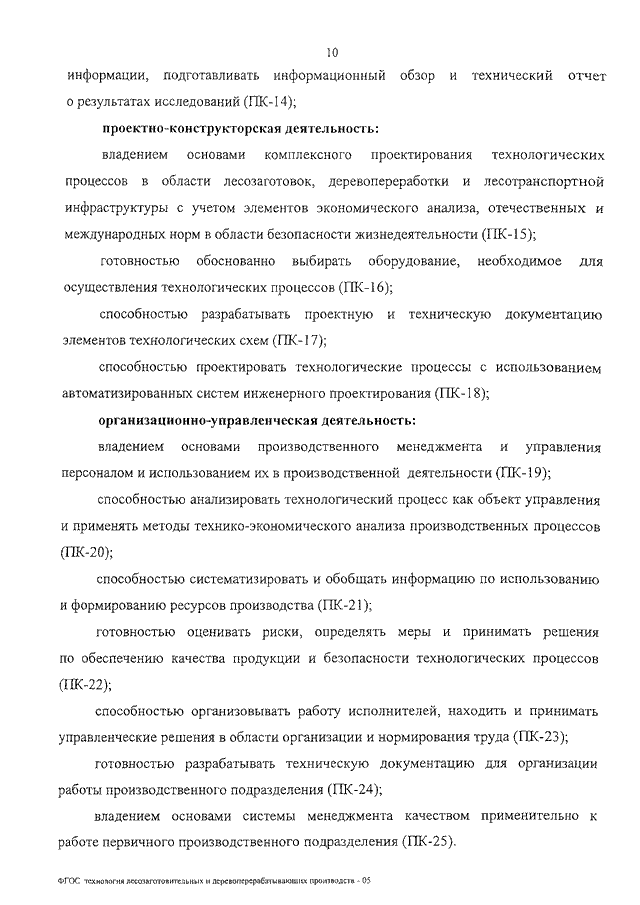 10

информации, подготавливать информационный обзор и технический отчет о результатах исследований (ПК-14);

проектно-конструкторская деятельность:

владением основами комплексного проектирования технологических процессов в области лесозаготовок, деревопереработки и лесотранспортной инфраструктуры с учетом элементов экономического анализа, отечественных и международных норм в области безопасности жизнедеятельности (ПК-15);

готовностью обоснованно выбирать оборудование, необходимое для осуществления технологических процессов (ПК-16);

способностью разрабатывать проектную и техническую документацию элементов технологических схем (ПК-17);

способностью проектировать технологические процессы с использованием автоматизированных систем инженерного проектирования (ПК-18);

организационно-управленческая деятельность:

владением основами производственного менеджмента и управления персоналом и использованием их в производственной деятельности (ПК-19);

способностью анализировать технологический процесс как объект управления и применять методы технико-экономического анализа производственных процессов (ПК-20);

способностью систематизировать и обобщать информацию по использованию и формированию ресурсов производства (ПК-21);

готовностью оценивать риски, определять меры и принимать решения по обеспечению качества продукции и безопасности технологических процессов (ПК-22);

способностью организовывать работу исполнителей, находить и принимать управленческие решения в области организации и нормирования труда (ПК-23);

готовностью разрабатывать техническую документацию для организации работы производственного подразделения (ПК-24);

владением основами системы менеджмента качеством применительно к работе первичного производственного подразделения (ПК-25).

ФГОС технология лесозаготовительных и деревоперерабатывающих производств - 05